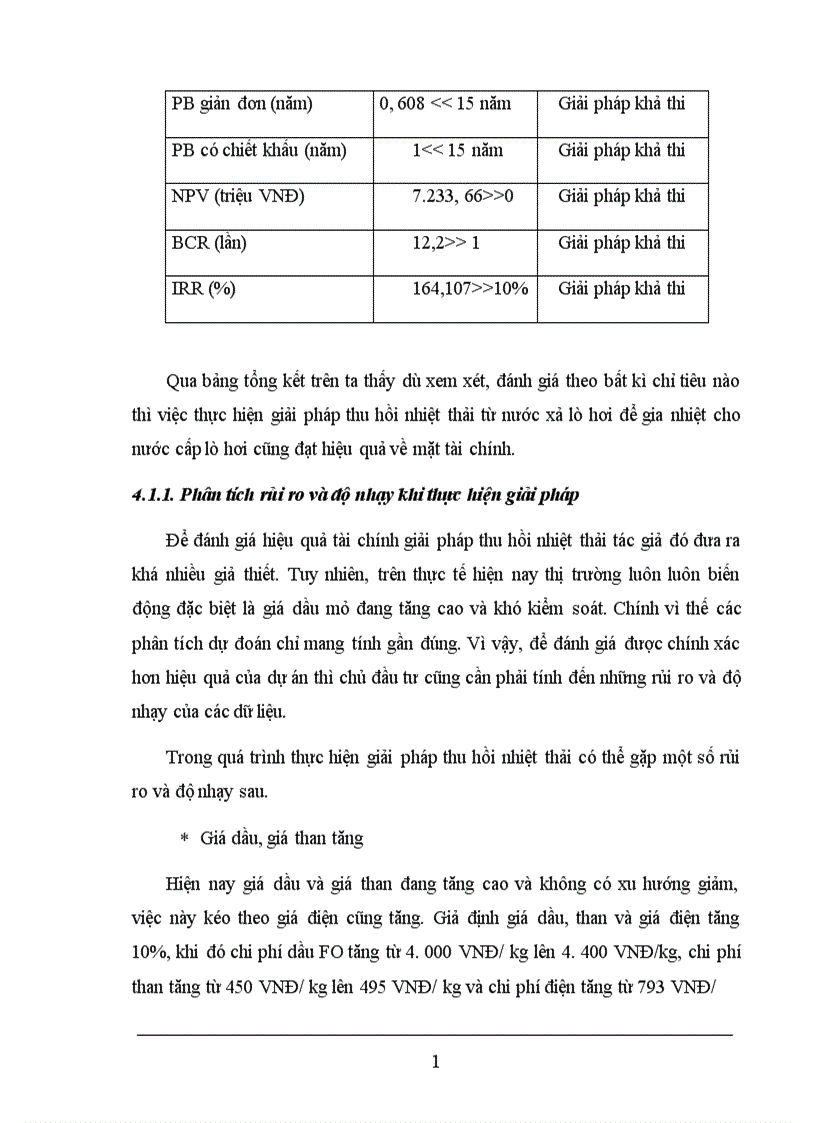 | PB giản đơn (năm) | 0, 608 << 15 năm | Giải pháp khả thi |
|---|---|---|
| PB có chiết khấu (năm) | 1<< 15 năm | Giải pháp khả thi |
| NPV (triệu VNĐ) | 7.233, 66>>0 | Giải pháp khả thi |
| BCR (lần) | 12,2>> 1 | Giải pháp khả thi |
| IRR (%) | 164,107>>10% | Giải pháp khả thi |

Qua bảng tổng kết trên ta thấy dù xem xét, đánh giá theo bất kì chỉ tiêu nào thì việc thực hiện giải pháp thu hồi nhiệt thải từ nước xả lò hơi để gia nhiệt cho nước cấp lò hơi cũng đạt hiệu quả về mặt tài chính.

4.1.1. Phân tích rủi ro và độ nhạy khi thực hiện giải pháp

Để đánh giá hiệu quả tài chính giải pháp thu hồi nhiệt thải tác giả đó đưa ra khá nhiều giả thiết. Tuy nhiên, trên thực tế hiện nay thị trường luôn luôn biến động đặc biệt là giá dầu mỏ đang tăng cao và khó kiểm soát. Chính vì thế các phân tích dự đoán chỉ mang tính gần đúng. Vì vậy, để đánh giá được chính xác hơn hiệu quả của dự án thì chủ đầu tư cũng cần phải tính đến những rủi ro và độ nhạy của các dữ liệu.

Trong quá trình thực hiện giải pháp thu hồi nhiệt thải có thể gặp một số rủi ro và độ nhạy sau.

* Giá dầu, giá than tăng

Hiện nay giá dầu và giá than đang tăng cao và không có xu hướng giảm, việc này kéo theo giá điện cũng tăng. Giả định giá dầu, than và giá điện tăng 10%, khi đó chi phí dầu FO tăng từ 4. 000 VNĐ/ kg lên 4. 400 VNĐ/kg, chi phí than tăng từ 450 VNĐ/ kg lên 495 VNĐ/ kg và chi phí điện tăng từ 793 VNĐ/

1